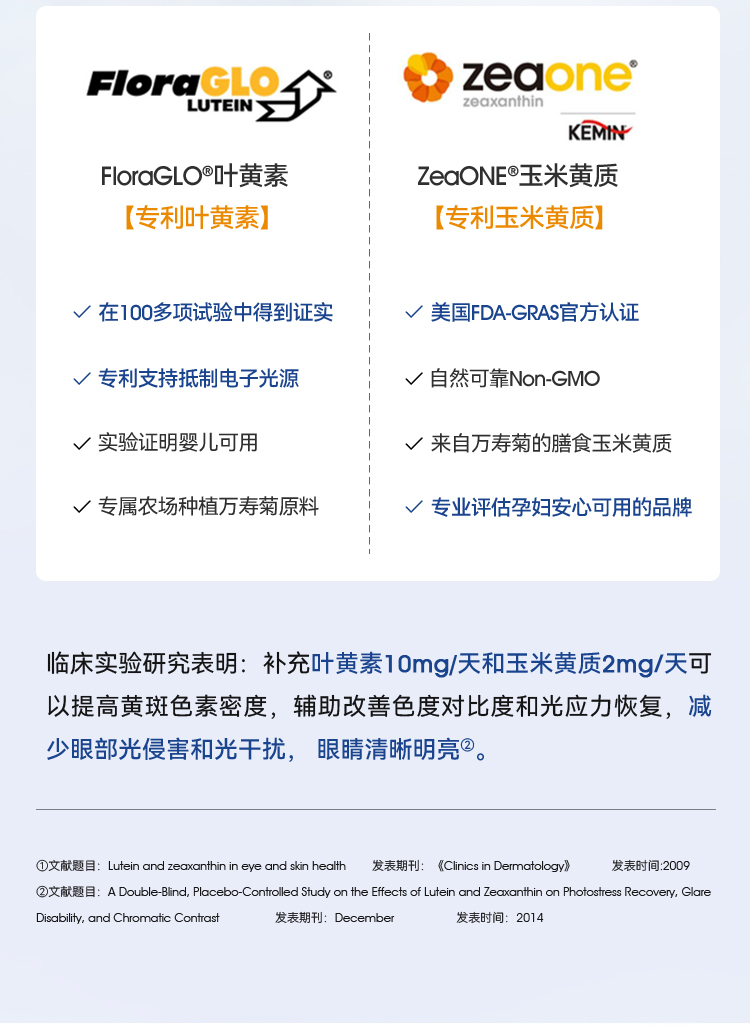 FloraGLO® LUTEIN

FloraGLO®叶黄素
【专利叶黄素】

✓ 在100多项试验中得到证实

✓ 专利支持抵制电子光源

✓ 实验证明婴儿可用

✓ 专属农场种植万寿菊原料

zeaone® zeaxanthin
KEMIN

ZeaONE®玉米黄质
【专利玉米黄质】

✓ 美国FDA-GRAS官方认证

✓ 自然可靠Non-GMO

✓ 来自万寿菊的膳食玉米黄质

✓ 专业评估孕妇安心可用的品牌

临床实验研究表明：补充叶黄素10mg/天和玉米黄质2mg/天可以提高黄斑色素密度，辅助改善色度对比度和光应力恢复，减少眼部光侵害和光干扰，眼睛清晰明亮②。

①文献题目：Lutein and zeaxanthin in eye and skin health 发表期刊：《Clinics in Dermatology》 发表时间:2009
②文献题目：A Double-Blind, Placebo-Controlled Study on the Effects of Lutein and Zeaxanthin on Photostress Recovery, Glare Disability, and Chromatic Contrast 发表期刊：December 发表时间：2014